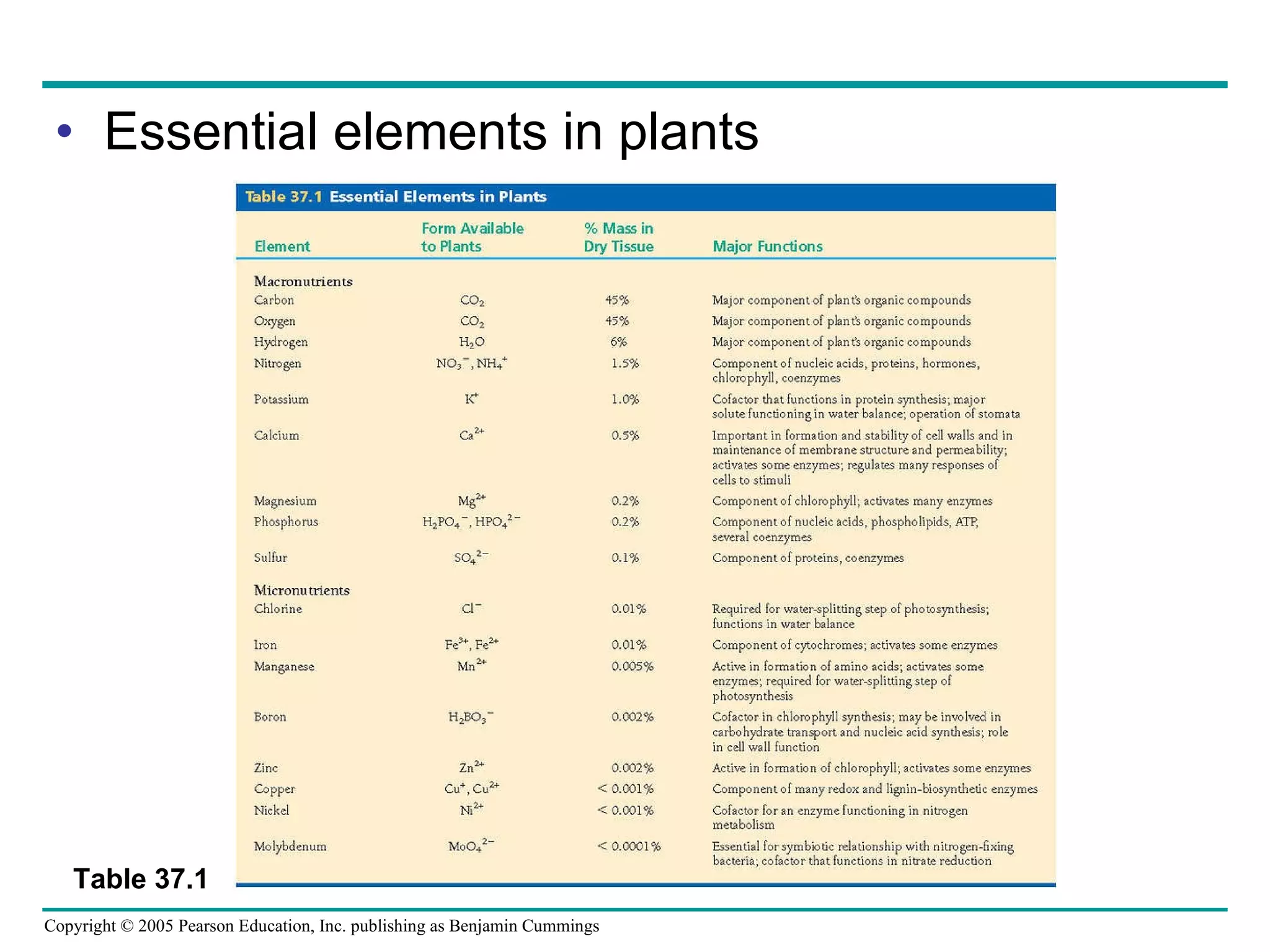 • Essential elements in plants

Table 37.1 Essential Elements in Plants

| Element | Form Available to Plants | % Mass in Dry Tissue | Major Functions |
|---|---|---|---|
| Macronutrients | | | |
| Carbon | $CO_2$ | 45% | Major component of plant's organic compounds |
| Oxygen | $CO_2$ | 45% | Major component of plant's organic compounds |
| Hydrogen | $H_2O$ | 6% | Major component of plant's organic compounds |
| Nitrogen | $NO_3^-$, $NH_4^+$ | 1.5% | Component of nucleic acids, proteins, hormones, chlorophyll, coenzymes |
| Potassium | $K^+$ | 1.0% | Cofactor that functions in protein synthesis; major solute functioning in water balance; operation of stomata |
| Calcium | $Ca^{2+}$ | 0.5% | Important in formation and stability of cell walls and in maintenance of membrane structure and permeability; activates some enzymes; regulates many responses of cells to stimuli |
| Magnesium | $Mg^{2+}$ | 0.2% | Component of chlorophyll; activates many enzymes |
| Phosphorus | $H_2PO_4^-$, $HPO_4^{2-}$ | 0.2% | Component of nucleic acids, phospholipids, ATP, several coenzymes |
| Sulfur | $SO_4^{2-}$ | 0.1% | Component of proteins, coenzymes |
| Micronutrients | | | |
| Chlorine | $Cl^-$ | 0.01% | Required for water-splitting step of photosynthesis; functions in water balance |
| Iron | $Fe^{3+}$, $Fe^{2+}$ | 0.01% | Component of cytochromes; activates some enzymes |
| Manganese | $Mn^{2+}$ | 0.005% | Active in formation of amino acids; activates some enzymes; required for water-splitting step of photosynthesis |
| Boron | $H_2BO_3^-$ | 0.002% | Cofactor in chlorophyll synthesis; may be involved in carbohydrate transport and nucleic acid synthesis; role in cell wall function |
| Zinc | $Zn^{2+}$ | 0.002% | Active in formation of chlorophyll; activates some enzymes |
| Copper | $Cu^+$, $Cu^{2+}$ | < 0.001% | Component of many redox and lignin-biosynthetic enzymes |
| Nickel | $Ni^{2+}$ | < 0.001% | Cofactor for an enzyme functioning in nitrogen metabolism |
| Molybdenum | $MoO_4^{2-}$ | < 0.0001% | Essential for symbiotic relationship with nitrogen-fixing bacteria; cofactor that functions in nitrate reduction |

Table 37.1

Copyright © 2005 Pearson Education, Inc. publishing as Benjamin Cummings